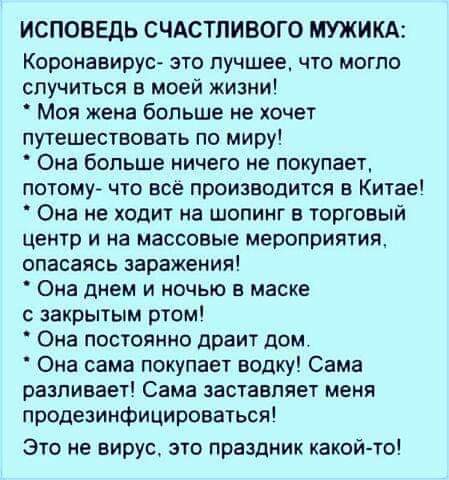 ИСПОВЕДЬ СЧАСТЛИВОГО МУЖИКА:

Коронавирус- это лучшее, что могло случиться в моей жизни!

* Моя жена больше не хочет путешествовать по миру!

* Она больше ничего не покупает, потому- что всё производится в Китае!

* Она не ходит на шопинг в торговый центр и на массовые мероприятия, опасаясь заражения!

* Она днем и ночью в маске с закрытым ртом!

* Она постоянно драит дом.

* Она сама покупает водку! Сама разливает! Сама заставляет меня продезинфицироваться!

Это не вирус, это праздник какой-то!